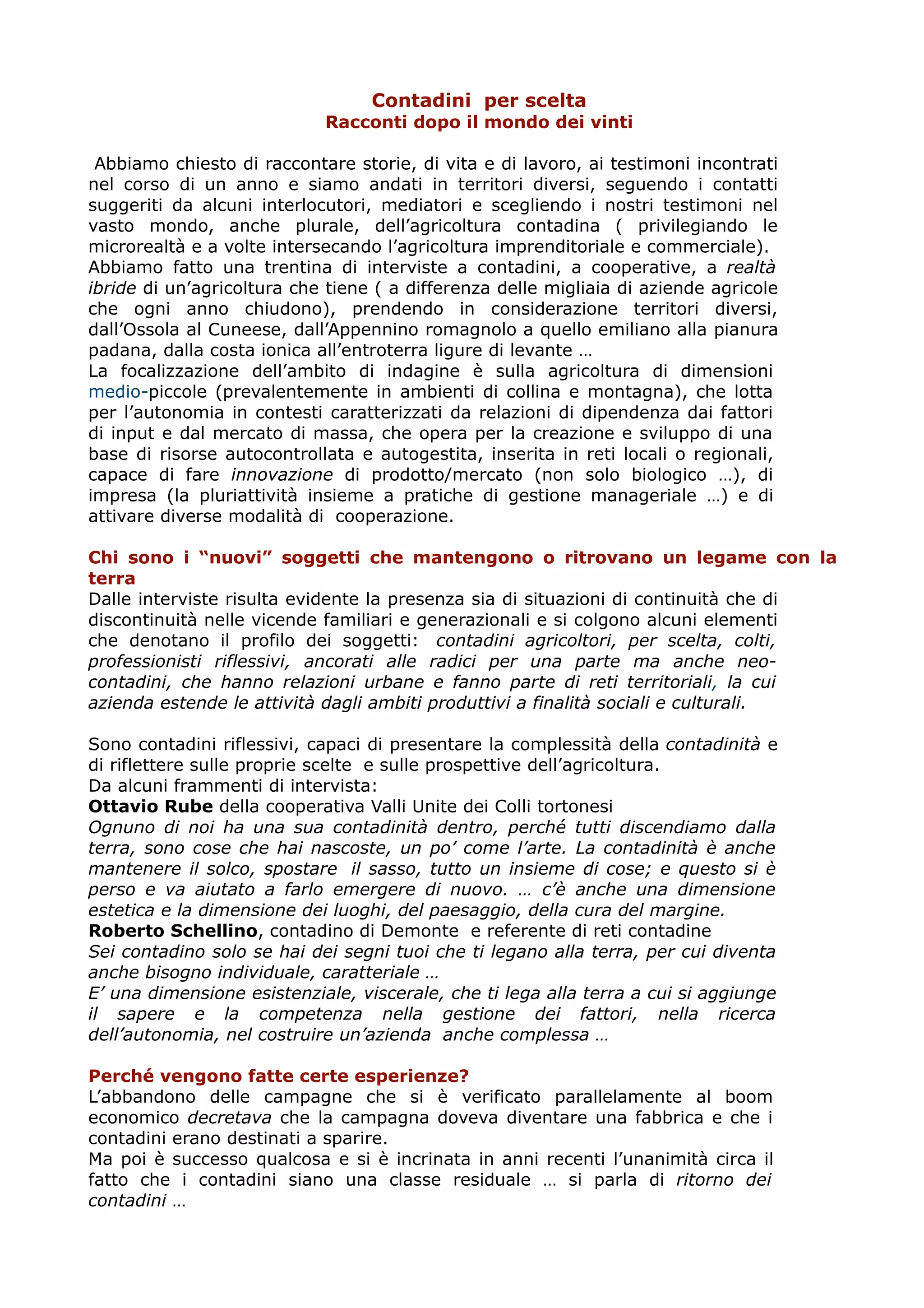 Contadini per scelta
Racconti dopo il mondo dei vinti

Abbiamo chiesto di raccontare storie, di vita e di lavoro, ai testimoni incontrati nel corso di un anno e siamo andati in territori diversi, seguendo i contatti suggeriti da alcuni interlocutori, mediatori e scegliendo i nostri testimoni nel vasto mondo, anche plurale, dell'agricoltura contadina ( privilegiando le microrealtà e a volte intersecando l'agricoltura imprenditoriale e commerciale).
Abbiamo fatto una trentina di interviste a contadini, a cooperative, a realtà ibride di un'agricoltura che tiene ( a differenza delle migliaia di aziende agricole che ogni anno chiudono), prendendo in considerazione territori diversi, dall'Ossola al Cuneese, dall'Appennino romagnolo a quello emiliano alla pianura padana, dalla costa ionica all'entroterra ligure di levante …
La focalizzazione dell'ambito di indagine è sulla agricoltura di dimensioni medio-piccole (prevalentemente in ambienti di collina e montagna), che lotta per l'autonomia in contesti caratterizzati da relazioni di dipendenza dai fattori di input e dal mercato di massa, che opera per la creazione e sviluppo di una base di risorse autocontrollata e autogestita, inserita in reti locali o regionali, capace di fare innovazione di prodotto/mercato (non solo biologico …), di impresa (la pluriattività insieme a pratiche di gestione manageriale …) e di attivare diverse modalità di cooperazione.

Chi sono i "nuovi" soggetti che mantengono o ritrovano un legame con la terra
Dalle interviste risulta evidente la presenza sia di situazioni di continuità che di discontinuità nelle vicende familiari e generazionali e si colgono alcuni elementi che denotano il profilo dei soggetti: contadini agricoltori, per scelta, colti, professionisti riflessivi, ancorati alle radici per una parte ma anche neo-contadini, che hanno relazioni urbane e fanno parte di reti territoriali, la cui azienda estende le attività dagli ambiti produttivi a finalità sociali e culturali.

Sono contadini riflessivi, capaci di presentare la complessità della contadinità e di riflettere sulle proprie scelte e sulle prospettive dell'agricoltura.
Da alcuni frammenti di intervista:
Ottavio Rube della cooperativa Valli Unite dei Colli tortonesi
Ognuno di noi ha una sua contadinità dentro, perché tutti discendiamo dalla terra, sono cose che hai nascoste, un po' come l'arte. La contadinità è anche mantenere il solco, spostare il sasso, tutto un insieme di cose; e questo si è perso e va aiutato a farlo emergere di nuovo. … c'è anche una dimensione estetica e la dimensione dei luoghi, del paesaggio, della cura del margine.
Roberto Schellino, contadino di Demonte e referente di reti contadine
Sei contadino solo se hai dei segni tuoi che ti legano alla terra, per cui diventa anche bisogno individuale, caratteriale …
E' una dimensione esistenziale, viscerale, che ti lega alla terra a cui si aggiunge il sapere e la competenza nella gestione dei fattori, nella ricerca dell'autonomia, nel costruire un'azienda anche complessa …

Perché vengono fatte certe esperienze?
L'abbandono delle campagne che si è verificato parallelamente al boom economico decretava che la campagna doveva diventare una fabbrica e che i contadini erano destinati a sparire.
Ma poi è successo qualcosa e si è incrinata in anni recenti l'unanimità circa il fatto che i contadini siano una classe residuale … si parla di ritorno dei contadini …